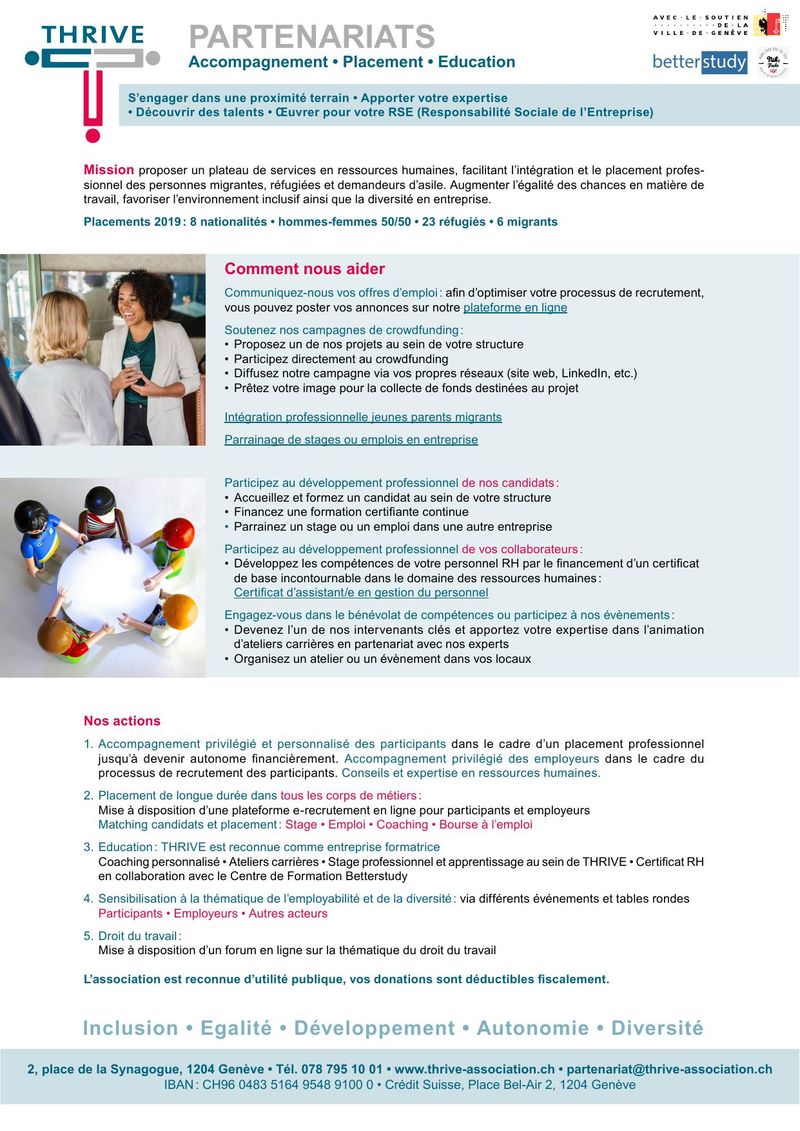 THRIVE

PARTENARIATS
Accompagnement • Placement • Education

AVEC LE SOUTIEN DE LA VILLE DE GENÈVE

betterstudy

S'engager dans une proximité terrain • Apporter votre expertise
• Découvrir des talents • Œuvrer pour votre RSE (Responsabilité Sociale de l'Entreprise)

Mission proposer un plateau de services en ressources humaines, facilitant l'intégration et le placement professionnel des personnes migrantes, réfugiées et demandeurs d'asile. Augmenter l'égalité des chances en matière de travail, favoriser l'environnement inclusif ainsi que la diversité en entreprise.

Placements 2019 : 8 nationalités • hommes-femmes 50/50 • 23 réfugiés • 6 migrants

Comment nous aider

Communiquez-nous vos offres d'emploi : afin d'optimiser votre processus de recrutement, vous pouvez poster vos annonces sur notre plateforme en ligne

Soutenez nos campagnes de crowdfunding :
• Proposez un de nos projets au sein de votre structure
• Participez directement au crowdfunding
• Diffusez notre campagne via vos propres réseaux (site web, LinkedIn, etc.)
• Prêtez votre image pour la collecte de fonds destinées au projet

Intégration professionnelle jeunes parents migrants

Parrainage de stages ou emplois en entreprise

Participez au développement professionnel de nos candidats :
• Accueillez et formez un candidat au sein de votre structure
• Financez une formation certifiante continue
• Parrainez un stage ou un emploi dans une autre entreprise

Participez au développement professionnel de vos collaborateurs :
• Développez les compétences de votre personnel RH par le financement d'un certificat de base incontournable dans le domaine des ressources humaines : Certificat d'assistant/e en gestion du personnel

Engagez-vous dans le bénévolat de compétences ou participez à nos évènements :
• Devenez l'un de nos intervenants clés et apportez votre expertise dans l'animation d'ateliers carrières en partenariat avec nos experts
• Organisez un atelier ou un évènement dans vos locaux

Nos actions

1. Accompagnement privilégié et personnalisé des participants dans le cadre d'un placement professionnel jusqu'à devenir autonome financièrement. Accompagnement privilégié des employeurs dans le cadre du processus de recrutement des participants. Conseils et expertise en ressources humaines.

2. Placement de longue durée dans tous les corps de métiers :
Mise à disposition d'une plateforme e-recrutement en ligne pour participants et employeurs
Matching candidats et placement : Stage • Emploi • Coaching • Bourse à l'emploi

3. Education : THRIVE est reconnue comme entreprise formatrice
Coaching personnalisé • Ateliers carrières • Stage professionnel et apprentissage au sein de THRIVE • Certificat RH en collaboration avec le Centre de Formation Betterstudy

4. Sensibilisation à la thématique de l'employabilité et de la diversité : via différents événements et tables rondes
Participants • Employeurs • Autres acteurs

5. Droit du travail :
Mise à disposition d'un forum en ligne sur la thématique du droit du travail

L'association est reconnue d'utilité publique, vos donations sont déductibles fiscalement.

Inclusion • Egalité • Développement • Autonomie • Diversité

2, place de la Synagogue, 1204 Genève • Tél. 078 795 10 01 • www.thrive-association.ch • partenariat@thrive-association.ch
IBAN : CH96 0483 5164 9548 9100 0 • Crédit Suisse, Place Bel-Air 2, 1204 Genève